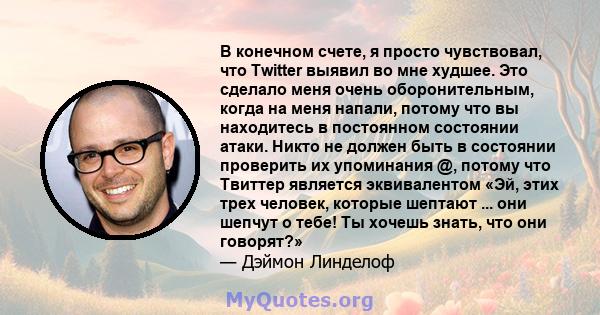 В конечном счете, я просто чувствовал, что Twitter выявил во мне худшее. Это сделало меня очень оборонительным, когда на меня напали, потому что вы находитесь в постоянном состоянии атаки. Никто не должен быть в состоянии проверить их упоминания @, потому что Твиттер является эквивалентом «Эй, этих трех человек, которые шептают ... они шепчут о тебе! Ты хочешь знать, что они говорят?»
— Дэймон Линделоф

MyQuotes.org